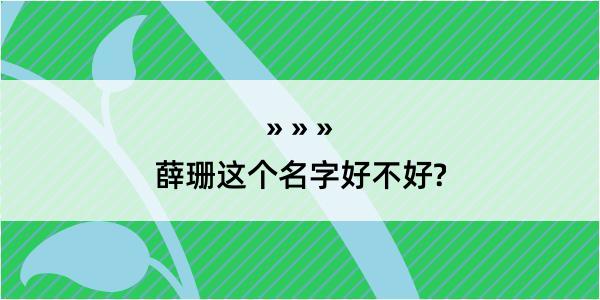 » » »
薛珊这个名字好不好?